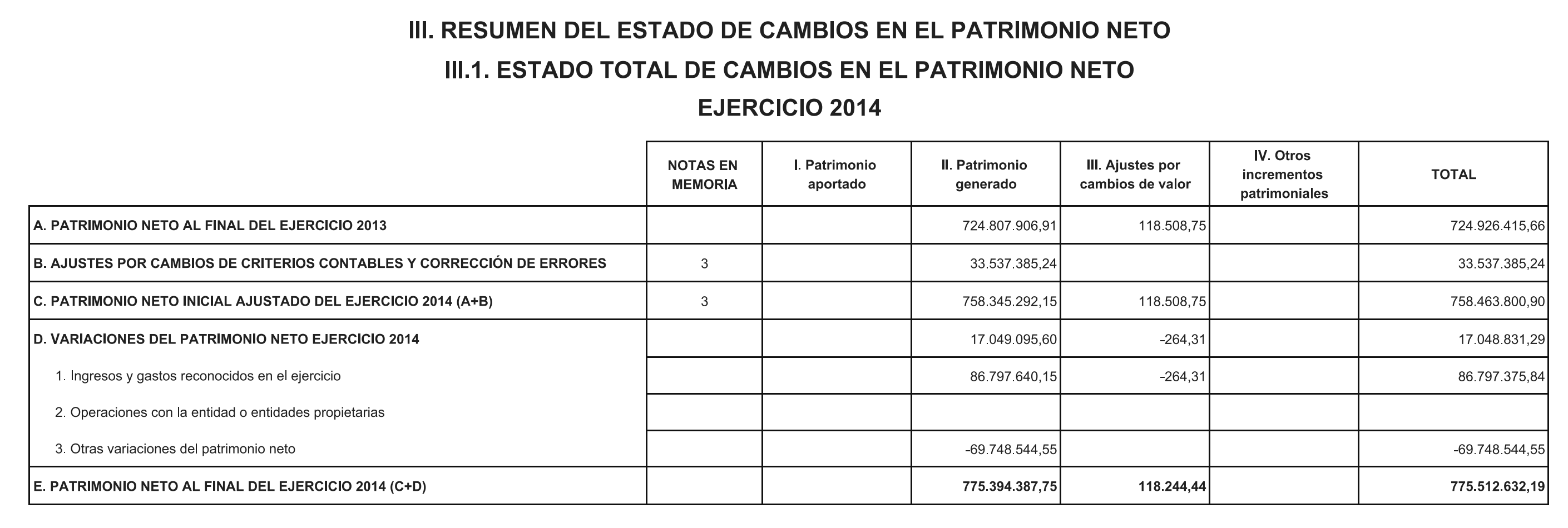 III. RESUMEN DEL ESTADO DE CAMBIOS EN EL PATRIMONIO NETO

III.1. ESTADO TOTAL DE CAMBIOS EN EL PATRIMONIO NETO

EJERCICIO 2014

| | NOTAS EN MEMORIA | I. Patrimonio aportado | II. Patrimonio generado | III. Ajustes por cambios de valor | IV. Otros incrementos patrimoniales | TOTAL |
|---|---|---|---|---|---|---|
| A. PATRIMONIO NETO AL FINAL DEL EJERCICIO 2013 | | | 724.807.906,91 | 118.508,75 | | 724.926.415,66 |
| B. AJUSTES POR CAMBIOS DE CRITERIOS CONTABLES Y CORRECCIÓN DE ERRORES | 3 | | 33.537.385,24 | | | 33.537.385,24 |
| C. PATRIMONIO NETO INICIAL AJUSTADO DEL EJERCICIO 2014 (A+B) | 3 | | 758.345.292,15 | 118.508,75 | | 758.463.800,90 |
| D. VARIACIONES DEL PATRIMONIO NETO EJERCICIO 2014 | | | 17.049.095,60 | -264,31 | | 17.048.831,29 |
| 1. Ingresos y gastos reconocidos en el ejercicio | | | 86.797.640,15 | -264,31 | | 86.797.375,84 |
| 2. Operaciones con la entidad o entidades propietarias | | | | | | |
| 3. Otras variaciones del patrimonio neto | | | -69.748.544,55 | | | -69.748.544,55 |
| E. PATRIMONIO NETO AL FINAL DEL EJERCICIO 2014 (C+D) | | | 775.394.387,75 | 118.244,44 | | 775.512.632,19 |